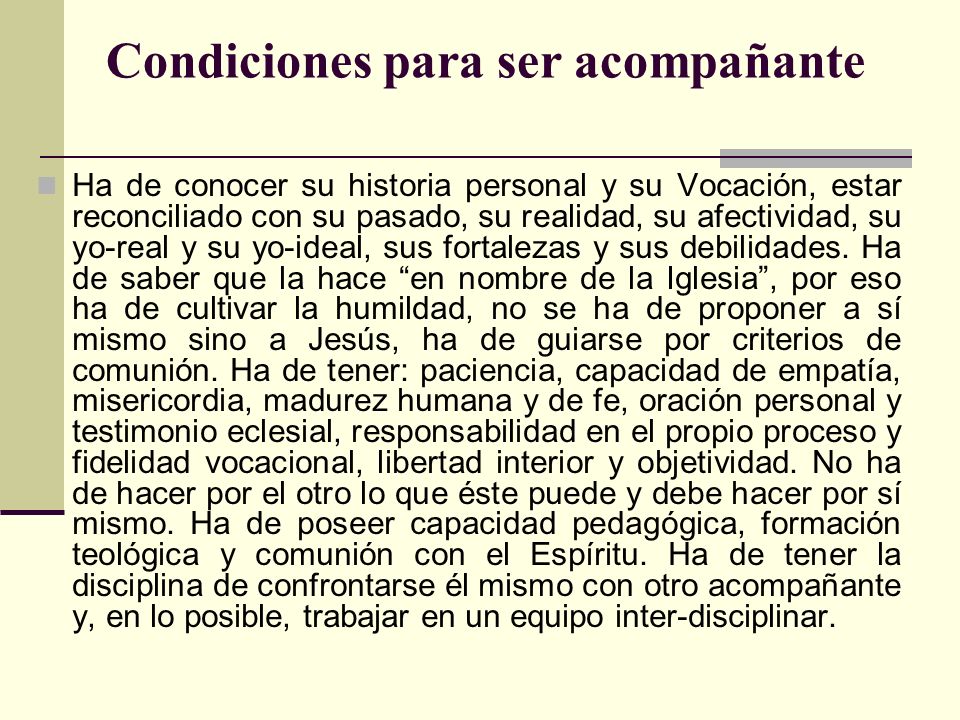 Condiciones para ser acompañante

Ha de conocer su historia personal y su Vocación, estar reconciliado con su pasado, su realidad, su afectividad, su yo-real y su yo-ideal, sus fortalezas y sus debilidades. Ha de saber que la hace “en nombre de la Iglesia”, por eso ha de cultivar la humildad, no se ha de proponer a sí mismo sino a Jesús, ha de guiarse por criterios de comunión. Ha de tener: paciencia, capacidad de empatía, misericordia, madurez humana y de fe, oración personal y testimonio eclesial, responsabilidad en el propio proceso y fidelidad vocacional, libertad interior y objetividad. No ha de hacer por el otro lo que éste puede y debe hacer por sí mismo. Ha de poseer capacidad pedagógica, formación teológica y comunión con el Espíritu. Ha de tener la disciplina de confrontarse él mismo con otro acompañante y, en lo posible, trabajar en un equipo inter-disciplinar.